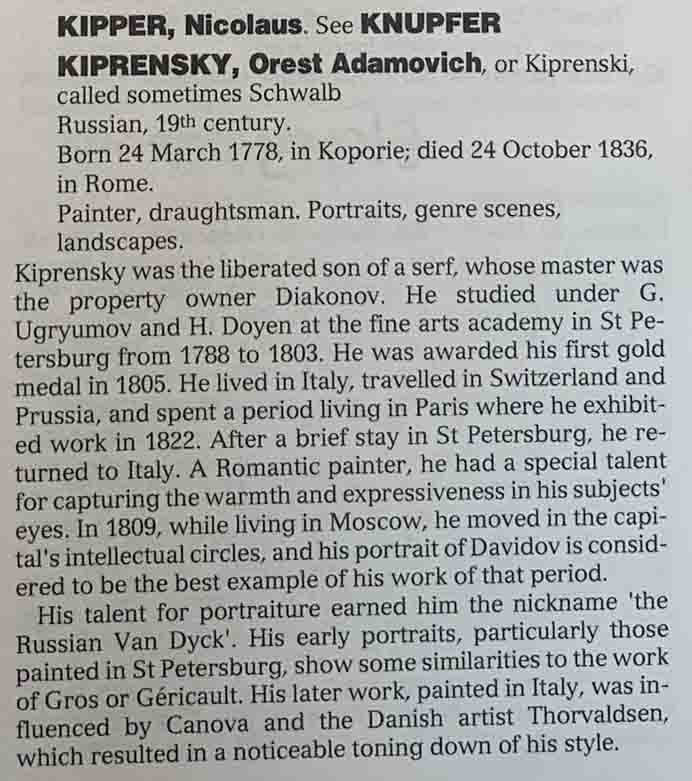 KIPPER, Nicolaus. See KNUPFER

KIPRENSKY, Orest Adamovich, or Kiprenski, called sometimes Schwalb
Russian, 19th century.
Born 24 March 1778, in Koporie; died 24 October 1836, in Rome.
Painter, draughtsman. Portraits, genre scenes, landscapes.

Kiprensky was the liberated son of a serf, whose master was the property owner Diakonov. He studied under G. Ugryumov and H. Doyen at the fine arts academy in St Petersburg from 1788 to 1803. He was awarded his first gold medal in 1805. He lived in Italy, travelled in Switzerland and Prussia, and spent a period living in Paris where he exhibited work in 1822. After a brief stay in St Petersburg, he returned to Italy. A Romantic painter, he had a special talent for capturing the warmth and expressiveness in his subjects' eyes. In 1809, while living in Moscow, he moved in the capital's intellectual circles, and his portrait of Davidov is considered to be the best example of his work of that period.

His talent for portraiture earned him the nickname 'the Russian Van Dyck'. His early portraits, particularly those painted in St Petersburg, show some similarities to the work of Gros or Géricault. His later work, painted in Italy, was influenced by Canova and the Danish artist Thorvaldsen, which resulted in a noticeable toning down of his style.